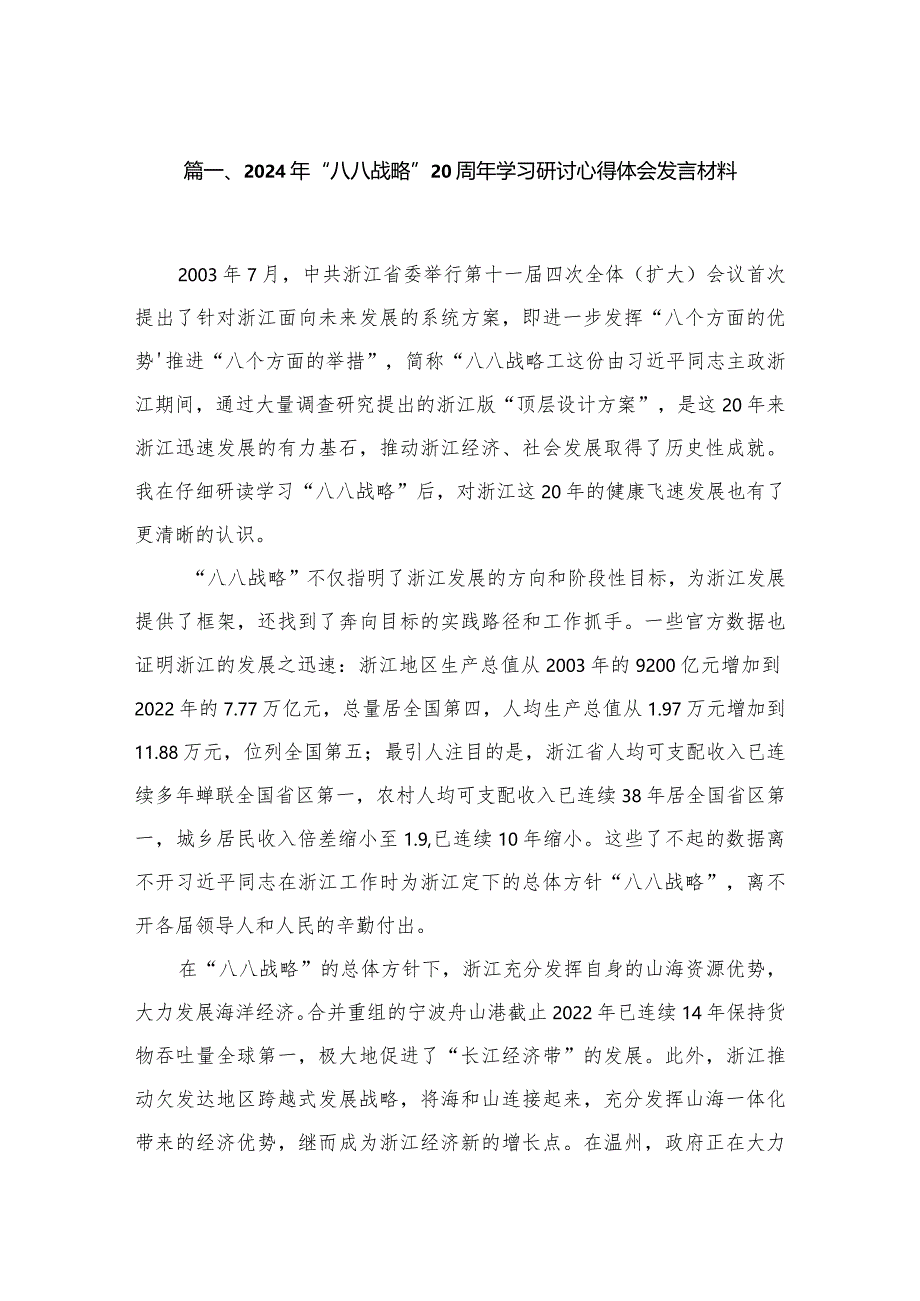 篇一、2024年“八八战略”20周年学习研讨心得体会发言材料

2003年7月，中共浙江省委举行第十一届四次全体（扩大）会议首次提出了针对浙江面向未来发展的系统方案，即进一步发挥“八个方面的优势'推进“八个方面的举措”，简称“八八战略工这份由习近平同志主政浙江期间，通过大量调查研究提出的浙江版“顶层设计方案”，是这20年来浙江迅速发展的有力基石，推动浙江经济、社会发展取得了历史性成就。我在仔细研读学习“八八战略”后，对浙江这20年的健康飞速发展也有了更清晰的认识。

“八八战略”不仅指明了浙江发展的方向和阶段性目标，为浙江发展提供了框架，还找到了奔向目标的实践路径和工作抓手。一些官方数据也证明浙江的发展之迅速：浙江地区生产总值从2003年的9200亿元增加到2022年的7.77万亿元，总量居全国第四，人均生产总值从1.97万元增加到11.88万元，位列全国第五；最引人注目的是，浙江省人均可支配收入已连续多年蝉联全国省区第一，农村人均可支配收入已连续38年居全国省区第一，城乡居民收入倍差缩小至1.9,已连续10年缩小。这些了不起的数据离不开习近平同志在浙江工作时为浙江定下的总体方针“八八战略”，离不开各届领导人和人民的辛勤付出。

在“八八战略”的总体方针下，浙江充分发挥自身的山海资源优势，大力发展海洋经济。合并重组的宁波舟山港截止2022年已连续14年保持货物吞吐量全球第一，极大地促进了“长江经济带”的发展。此外，浙江推动欠发达地区跨越式发展战略，将海和山连接起来，充分发挥山海一体化带来的经济优势，继而成为浙江经济新的增长点。在温州，政府正在大力